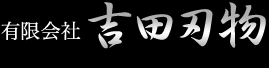 有限会社 吉田刃物